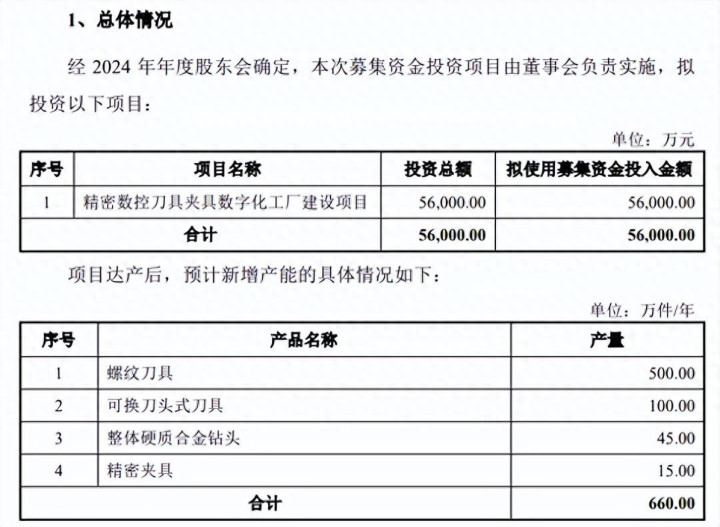 1、总体情况

经 2024 年年度股东会确定，本次募集资金投资项目由董事会负责实施，拟投资以下项目：

单位：万元

| 序号 | 项目名称 | 投资总额 | 拟使用募集资金投入金额 |
|---|---|---|---|
| 1 | 精密数控刀具夹具数字化工厂建设项目 | 56,000.00 | 56,000.00 |
| 合计 | | 56,000.00 | 56,000.00 |

项目达产后，预计新增产能的具体情况如下：

单位：万件/年

| 序号 | 产品名称 | 产量 |
|---|---|---|
| 1 | 螺纹刀具 | 500.00 |
| 2 | 可换刀头式刀具 | 100.00 |
| 3 | 整体硬质合金钻头 | 45.00 |
| 4 | 精密夹具 | 15.00 |
| 合计 | | 660.00 |